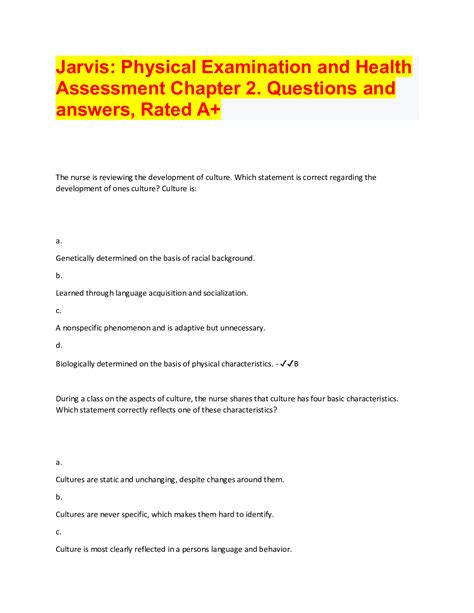 Jarvis: Physical Examination and Health Assessment Chapter 2. Questions and answers, Rated A+

The nurse is reviewing the development of culture. Which statement is correct regarding the development of ones culture? Culture is:

a.

Genetically determined on the basis of racial background.

b.

Learned through language acquisition and socialization.

c.

A nonspecific phenomenon and is adaptive but unnecessary.

d.

Biologically determined on the basis of physical characteristics. - ✓✓B

During a class on the aspects of culture, the nurse shares that culture has four basic characteristics. Which statement correctly reflects one of these characteristics?

a.

Cultures are static and unchanging, despite changes around them.

b.

Cultures are never specific, which makes them hard to identify.

c.

Culture is most clearly reflected in a persons language and behavior.